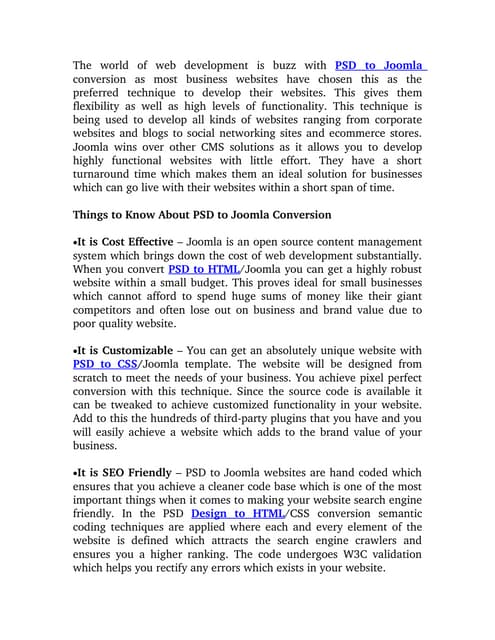 The world of web development is buzz with PSD to Joomla conversion as most business websites have chosen this as the preferred technique to develop their websites. This gives them flexibility as well as high levels of functionality. This technique is being used to develop all kinds of websites ranging from corporate websites and blogs to social networking sites and ecommerce stores. Joomla wins over other CMS solutions as it allows you to develop highly functional websites with little effort. They have a short turnaround time which makes them an ideal solution for businesses which can go live with their websites within a short span of time.

Things to Know About PSD to Joomla Conversion

•It is Cost Effective – Joomla is an open source content management system which brings down the cost of web development substantially. When you convert PSD to HTML/Joomla you can get a highly robust website within a small budget. This proves ideal for small businesses which cannot afford to spend huge sums of money like their giant competitors and often lose out on business and brand value due to poor quality website.

•It is Customizable – You can get an absolutely unique website with PSD to CSS/Joomla template. The website will be designed from scratch to meet the needs of your business. You achieve pixel perfect conversion with this technique. Since the source code is available it can be tweaked to achieve customized functionality in your website. Add to this the hundreds of third-party plugins that you have and you will easily achieve a website which adds to the brand value of your business.

•It is SEO Friendly – PSD to Joomla websites are hand coded which ensures that you achieve a cleaner code base which is one of the most important things when it comes to making your website search engine friendly. In the PSD Design to HTML/CSS conversion semantic coding techniques are applied where each and every element of the website is defined which attracts the search engine crawlers and ensures you a higher ranking. The code undergoes W3C validation which helps you rectify any errors which exists in your website.